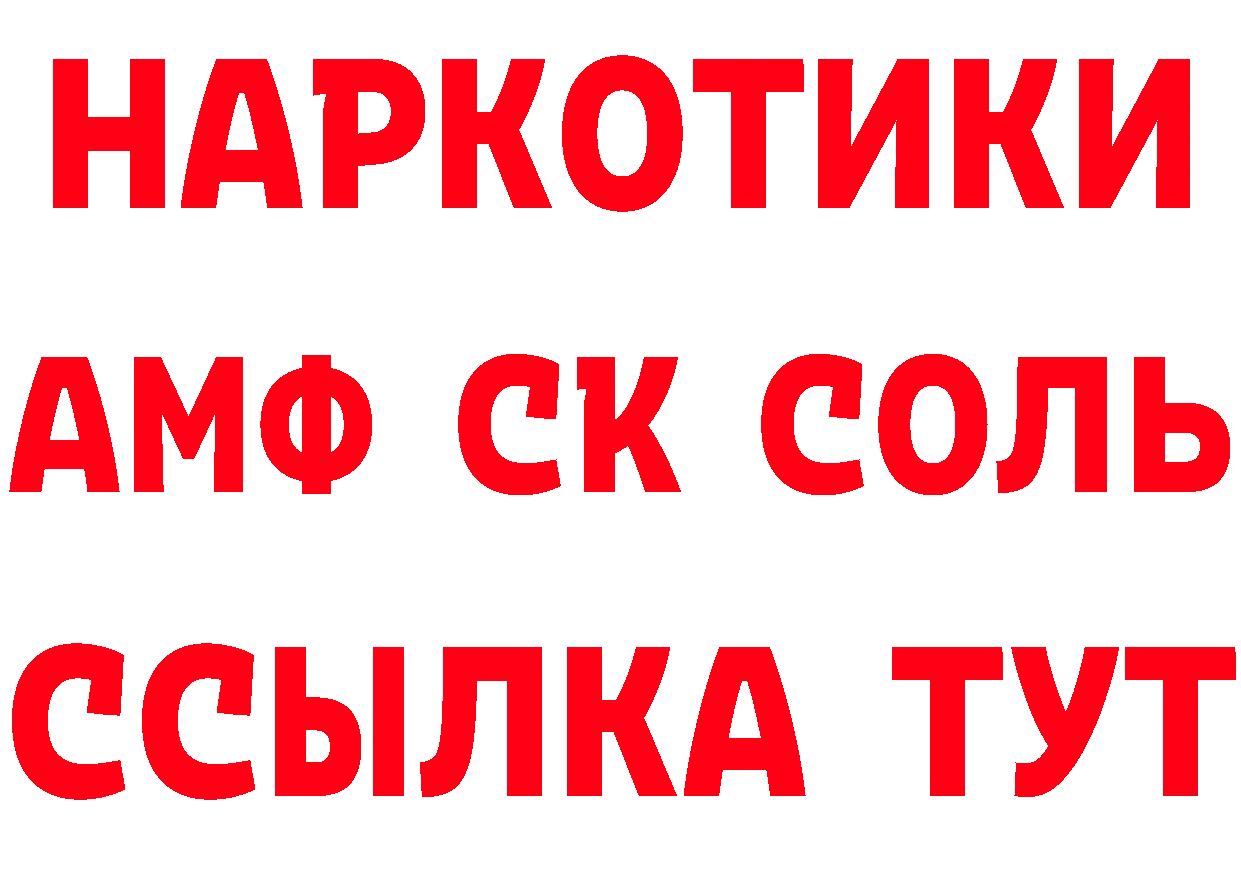 НАРКОТИКИ

АМФ СК СОЛЬ

ССЫЛКА ТУТ